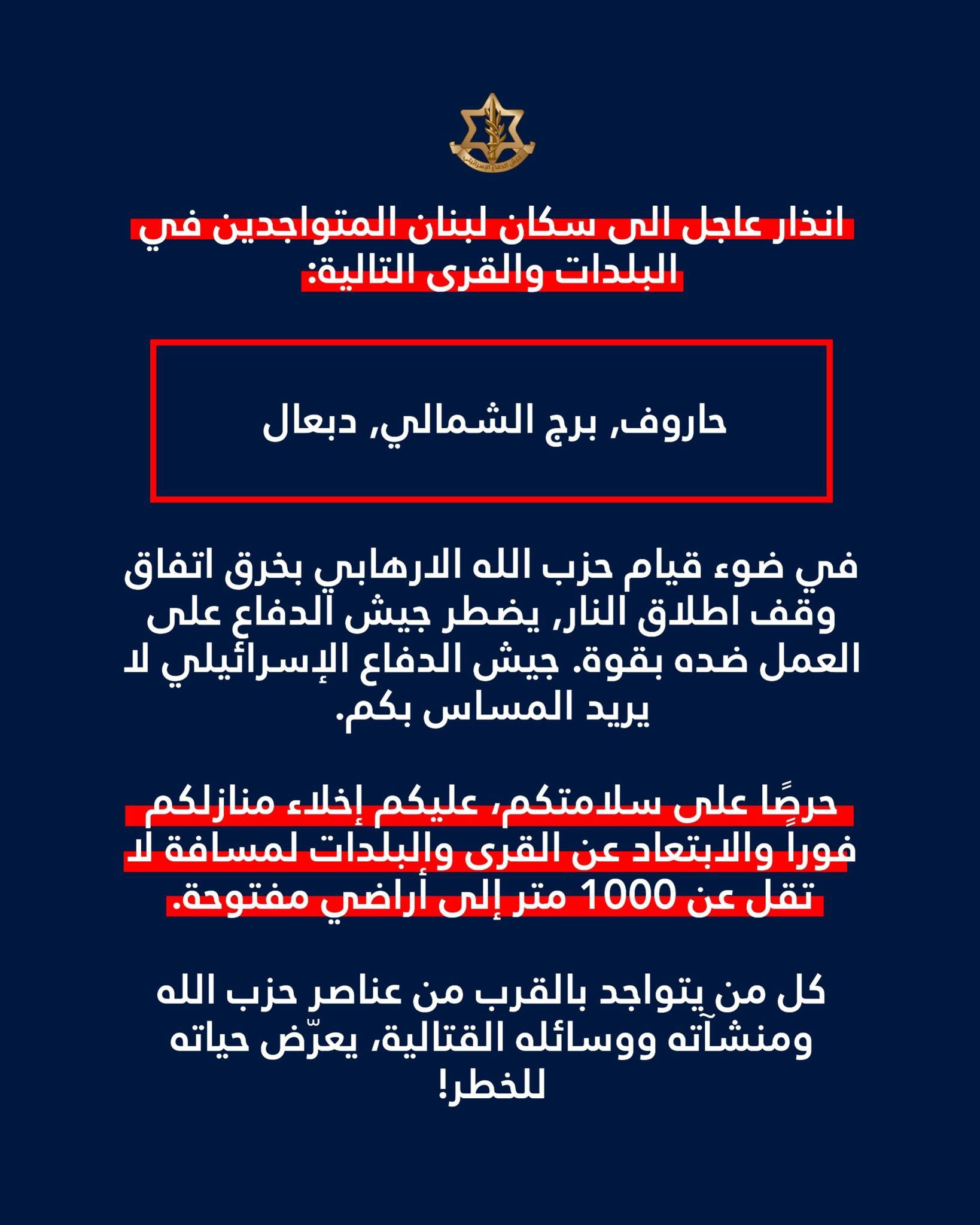 جيش الدفاع الإسرائيلي

انذار عاجل الى سكان لبنان المتواجدين في البلدات والقرى التالية:

حاروف, برج الشمالي, دبعال

في ضوء قيام حزب الله الارهابي بخرق اتفاق وقف اطلاق النار, يضطر جيش الدفاع على العمل ضده بقوة. جيش الدفاع الإسرائيلي لا يريد المساس بكم.

حرصًا على سلامتكم، عليكم إخلاء منازلكم فوراً والابتعاد عن القرى والبلدات لمسافة لا تقل عن 1000 متر إلى أراضي مفتوحة.

كل من يتواجد بالقرب من عناصر حزب الله ومنشآته ووسائله القتالية، يعرّض حياته للخطر!